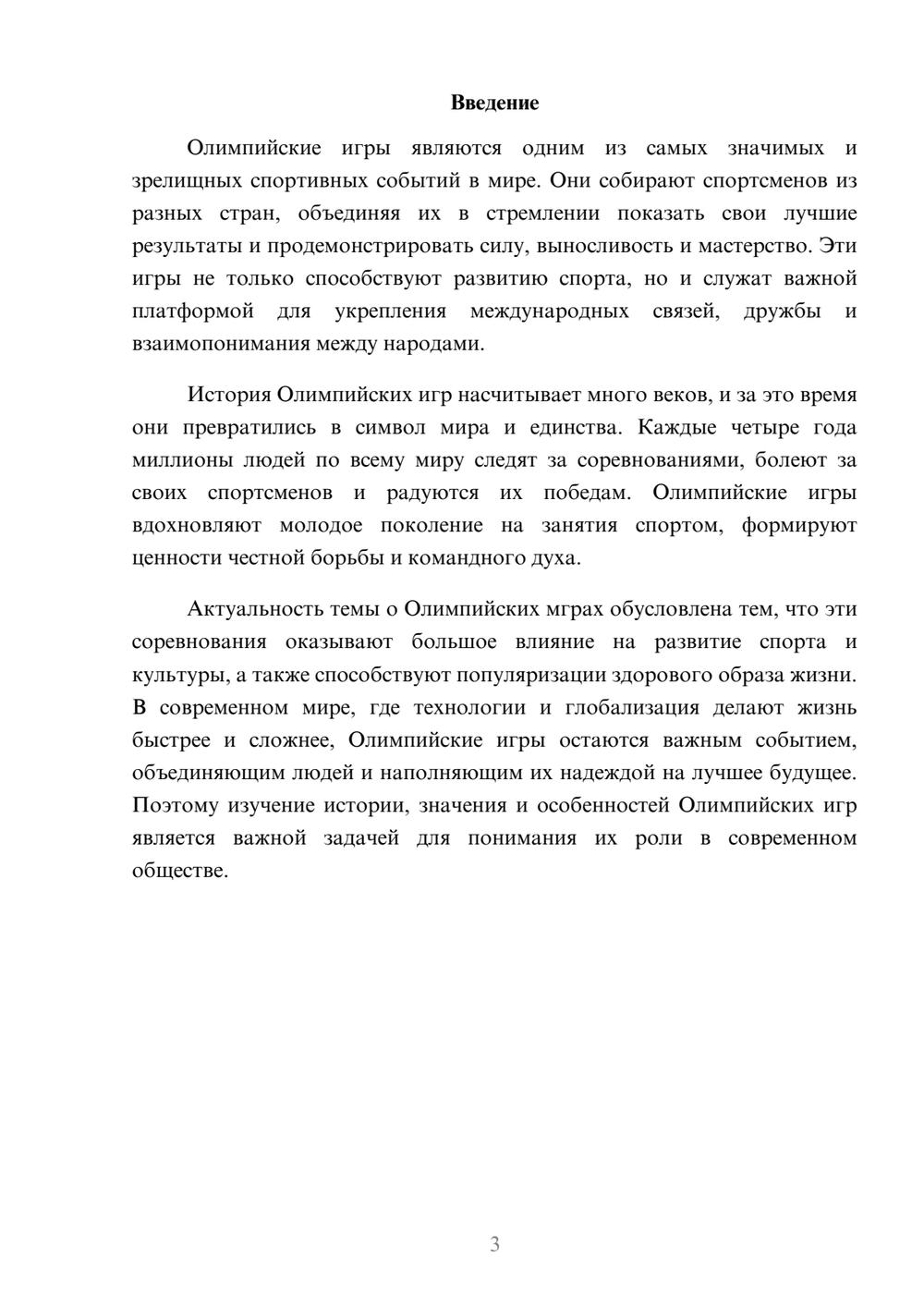 Введение

Олимпийские игры являются одним из самых значимых и зрелищных спортивных событий в мире. Они собирают спортсменов из разных стран, объединяя их в стремлении показать свои лучшие результаты и продемонстрировать силу, выносливость и мастерство. Эти игры не только способствуют развитию спорта, но и служат важной платформой для укрепления международных связей, дружбы и взаимопонимания между народами.

История Олимпийских игр насчитывает много веков, и за это время они превратились в символ мира и единства. Каждые четыре года миллионы людей по всему миру следят за соревнованиями, болеют за своих спортсменов и радуются их победам. Олимпийские игры вдохновляют молодое поколение на занятия спортом, формируют ценности честной борьбы и командного духа.

Актуальность темы о Олимпийских мграх обусловлена тем, что эти соревнования оказывают большое влияние на развитие спорта и культуры, а также способствуют популяризации здорового образа жизни. В современном мире, где технологии и глобализация делают жизнь быстрее и сложнее, Олимпийские игры остаются важным событием, объединяющим людей и наполняющим их надеждой на лучшее будущее. Поэтому изучение истории, значения и особенностей Олимпийских игр является важной задачей для понимания их роли в современном обществе.

3